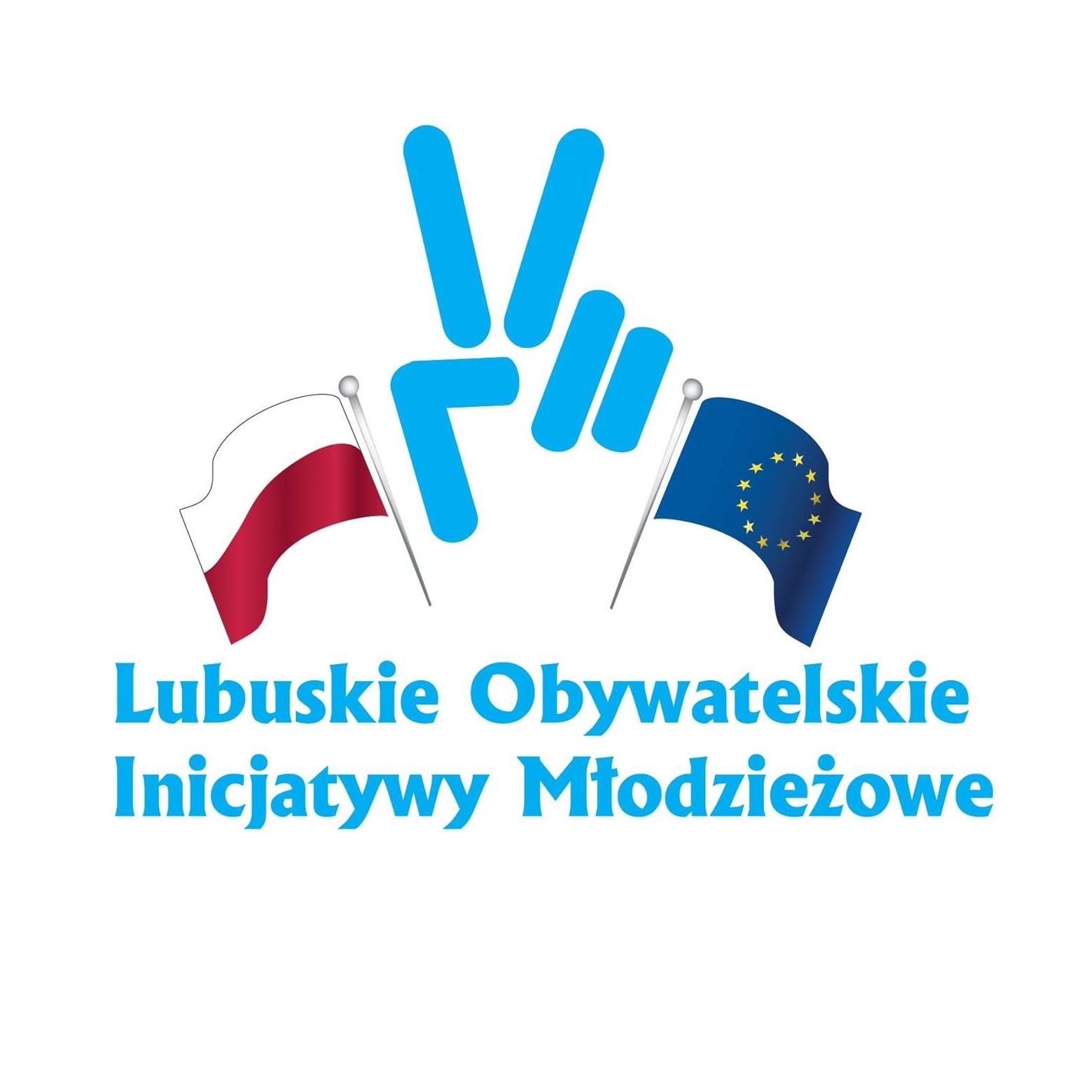 Lubuskie Obywatelskie
Inicjatywy Młodzieżowe